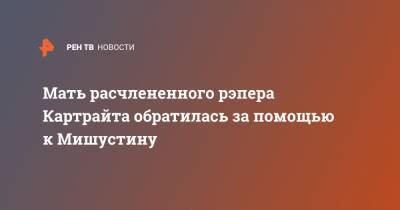 РЕН ТВ НОВОСТИ

Мать расчлененного рэпера Картрайта обратилась за помощью к Мишустину